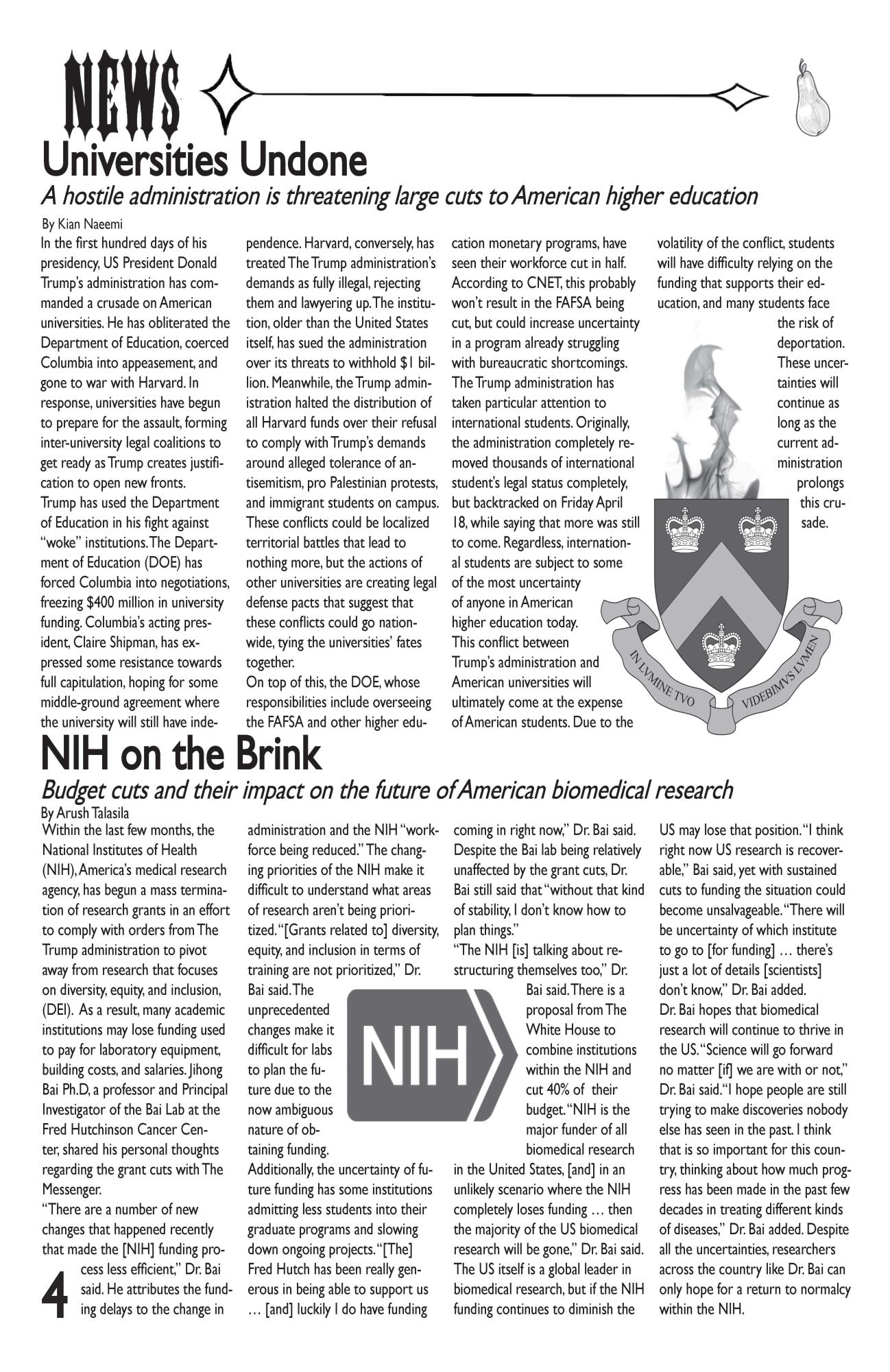 NEWS

Universities Undone

A hostile administration is threatening large cuts to American higher education

By Kian Naeemi

In the first hundred days of his presidency, US President Donald Trump's administration has commanded a crusade on American universities. He has obliterated the Department of Education, coerced Columbia into appeasement, and gone to war with Harvard. In response, universities have begun to prepare for the assault, forming inter-university legal coalitions to get ready as Trump creates justification to open new fronts.

Trump has used the Department of Education in his fight against "woke" institutions. The Department of Education (DOE) has forced Columbia into negotiations, freezing $400 million in university funding. Columbia's acting president, Claire Shipman, has expressed some resistance towards full capitulation, hoping for some middle-ground agreement where the university will still have independence. Harvard, conversely, has treated The Trump administration's demands as fully illegal, rejecting them and lawyering up. The institution, older than the United States itself, has sued the administration over its threats to withhold $1 billion. Meanwhile, the Trump administration halted the distribution of all Harvard funds over their refusal to comply with Trump's demands around alleged tolerance of antisemitism, pro Palestinian protests, and immigrant students on campus. These conflicts could be localized territorial battles that lead to nothing more, but the actions of other universities are creating legal defense pacts that suggest that these conflicts could go nationwide, tying the universities' fates together.

On top of this, the DOE, whose responsibilities include overseeing the FAFSA and other higher education monetary programs, have seen their workforce cut in half. According to CNET, this probably won't result in the FAFSA being cut, but could increase uncertainty in a program already struggling with bureaucratic shortcomings.

The Trump administration has taken particular attention to international students. Originally, the administration completely removed thousands of international student's legal status completely, but backtracked on Friday April 18, while saying that more was still to come. Regardless, international students are subject to some of the most uncertainty of anyone in American higher education today.

This conflict between Trump's administration and American universities will ultimately come at the expense of American students. Due to the volatility of the conflict, students will have difficulty relying on the funding that supports their education, and many students face the risk of deportation. These uncertainties will continue as long as the current administration prolongs this crusade.

IN LVMINE TVO VIDEBIMVS LVMEN

NIH on the Brink

Budget cuts and their impact on the future of American biomedical research

By Arush Talasila

Within the last few months, the National Institutes of Health (NIH), America's medical research agency, has begun a mass termination of research grants in an effort to comply with orders from The Trump administration to pivot away from research that focuses on diversity, equity, and inclusion, (DEI). As a result, many academic institutions may lose funding used to pay for laboratory equipment, building costs, and salaries. Jihong Bai Ph.D, a professor and Principal Investigator of the Bai Lab at the Fred Hutchinson Cancer Center, shared his personal thoughts regarding the grant cuts with The Messenger.

"There are a number of new changes that happened recently that made the [NIH] funding process less efficient," Dr. Bai said. He attributes the funding delays to the change in administration and the NIH "workforce being reduced." The changing priorities of the NIH make it difficult to understand what areas of research aren't being prioritized. "[Grants related to] diversity, equity, and inclusion in terms of training are not prioritized," Dr. Bai said. The unprecedented changes make it difficult for labs to plan the future due to the now ambiguous nature of obtaining funding.

Additionally, the uncertainty of future funding has some institutions admitting less students into their graduate programs and slowing down ongoing projects. "[The] Fred Hutch has been really generous in being able to support us … [and] luckily I do have funding coming in right now," Dr. Bai said. Despite the Bai lab being relatively unaffected by the grant cuts, Dr. Bai still said that "without that kind of stability, I don't know how to plan things."

"The NIH [is] talking about restructuring themselves too," Dr. Bai said. There is a proposal from The White House to combine institutions within the NIH and cut 40% of their budget. "NIH is the major funder of all biomedical research in the United States, [and] in an unlikely scenario where the NIH completely loses funding … then the majority of the US biomedical research will be gone," Dr. Bai said. The US itself is a global leader in biomedical research, but if the NIH funding continues to diminish the US may lose that position. "I think right now US research is recoverable," Bai said, yet with sustained cuts to funding the situation could become unsalvageable. "There will be uncertainty of which institute to go to [for funding] … there's just a lot of details [scientists] don't know," Dr. Bai added.

Dr. Bai hopes that biomedical research will continue to thrive in the US. "Science will go forward no matter [if] we are with or not," Dr. Bai said. "I hope people are still trying to make discoveries nobody else has seen in the past. I think that is so important for this country, thinking about how much progress has been made in the past few decades in treating different kinds of diseases," Dr. Bai added. Despite all the uncertainties, researchers across the country like Dr. Bai can only hope for a return to normalcy within the NIH.

NIH

4